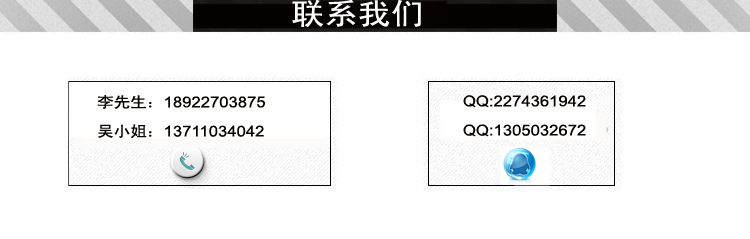 联系我们

李先生：18922703875
吴小姐：13711034042

QQ:2274361942
QQ:1305032672